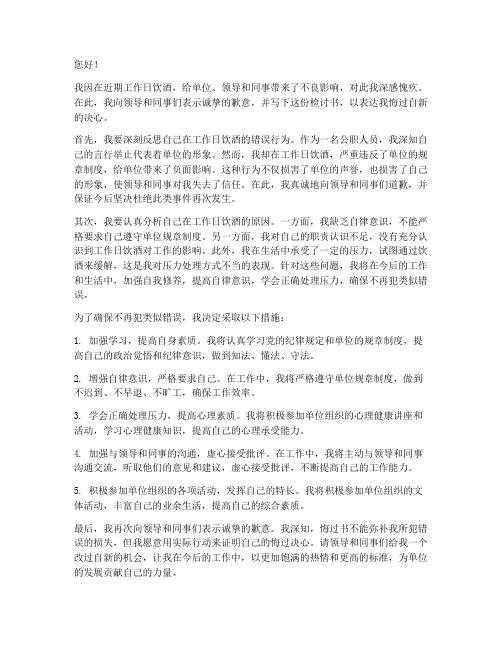 您好！

我因在近期工作日饮酒，给单位、领导和同事带来了不良影响，对此我深感愧疚。在此，我向领导和同事们表示诚挚的歉意，并写下这份检讨书，以表达我悔过自新的决心。

首先，我要深刻反思自己在工作日饮酒的错误行为。作为一名公职人员，我深知自己的言行举止代表着单位的形象。然而，我却在工作日饮酒，严重违反了单位的规章制度，给单位带来了负面影响。这种行为不仅损害了单位的声誉，也损害了自己的形象，使领导和同事对我失去了信任。在此，我真诚地向领导和同事们道歉，并保证今后坚决杜绝此类事件再次发生。

其次，我要认真分析自己在工作日饮酒的原因。一方面，我缺乏自律意识，不能严格要求自己遵守单位规章制度。另一方面，我对自己的职责认识不足，没有充分认识到工作日饮酒对工作的影响。此外，我在生活中承受了一定的压力，试图通过饮酒来缓解，这是我对压力处理方式不当的表现。针对这些问题，我将在今后的工作和生活中，加强自我修养，提高自律意识，学会正确处理压力，确保不再犯类似错误。

为了确保不再犯类似错误，我决定采取以下措施：

1. 加强学习，提高自身素质。我将认真学习党的纪律规定和单位的规章制度，提高自己的政治觉悟和纪律意识，做到知法、懂法、守法。

2. 增强自律意识，严格要求自己。在工作中，我将严格遵守单位规章制度，做到不迟到、不早退、不旷工，确保工作效率。

3. 学会正确处理压力，提高心理素质。我将积极参加单位组织的心理健康讲座和活动，学习心理健康知识，提高自己的心理承受能力。

4. 加强与领导和同事的沟通，虚心接受批评。在工作中，我将主动与领导和同事沟通交流，听取他们的意见和建议，虚心接受批评，不断提高自己的工作能力。

5. 积极参加单位组织的各项活动，发挥自己的特长。我将积极参加单位组织的文体活动，丰富自己的业余生活，提高自己的综合素质。

最后，我再次向领导和同事们表示诚挚的歉意。我深知，悔过书不能弥补我所犯错误的损失，但我愿意用实际行动来证明自己的悔过决心。请领导和同事们给我一个改过自新的机会，让我在今后的工作中，以更加饱满的热情和更高的标准，为单位的发展贡献自己的力量。